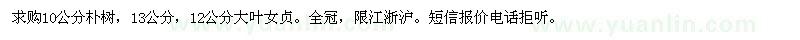 求购10公分朴树，13公分，12公分大叶女贞。全冠，限江浙沪。短信报价电话拒听。

www.yuanlin.com